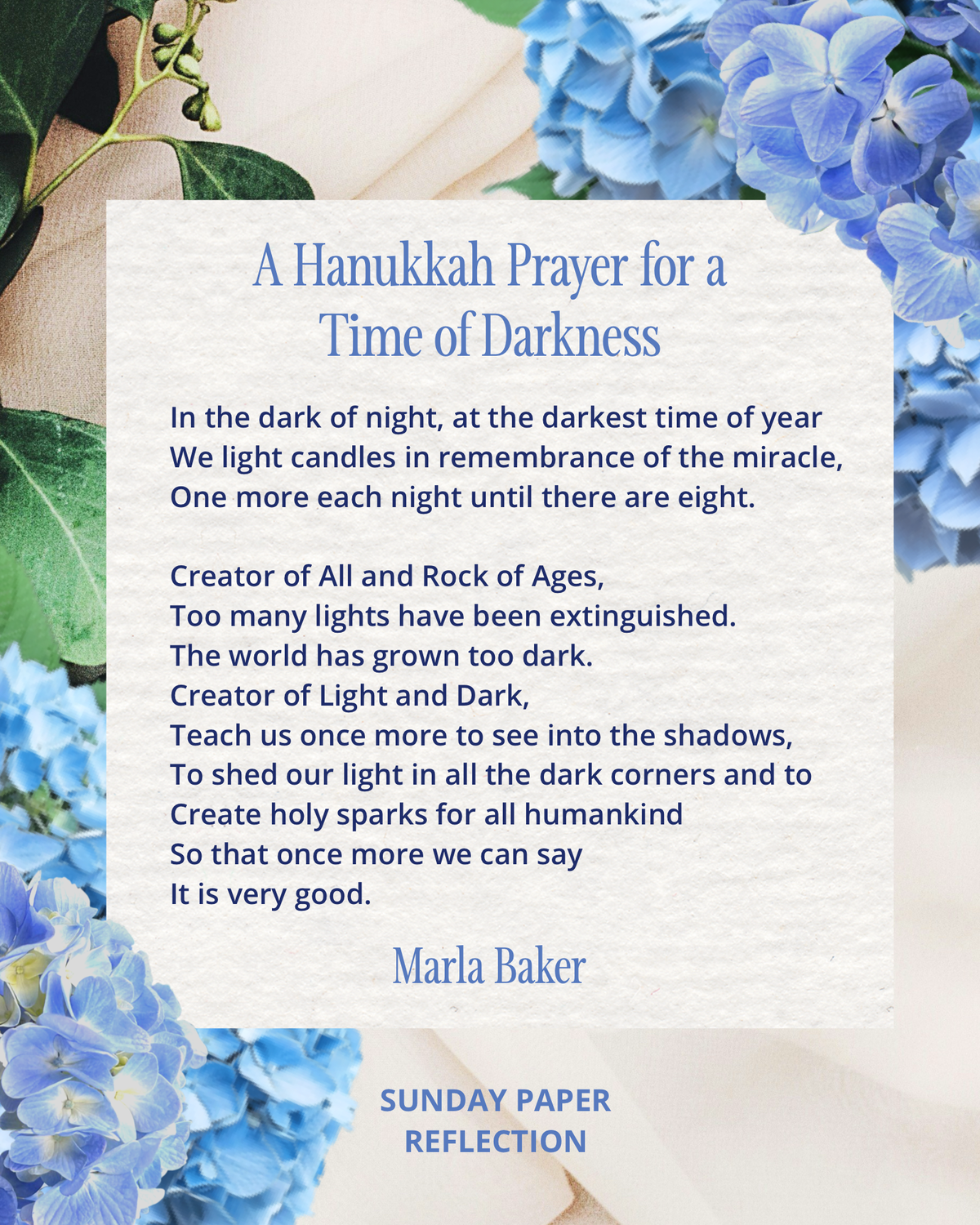 A Hanukkah Prayer for a Time of Darkness

In the dark of night, at the darkest time of year
We light candles in remembrance of the miracle,
One more each night until there are eight.

Creator of All and Rock of Ages,
Too many lights have been extinguished.
The world has grown too dark.
Creator of Light and Dark,
Teach us once more to see into the shadows,
To shed our light in all the dark corners and to
Create holy sparks for all humankind
So that once more we can say
It is very good.

Marla Baker

SUNDAY PAPER
REFLECTION